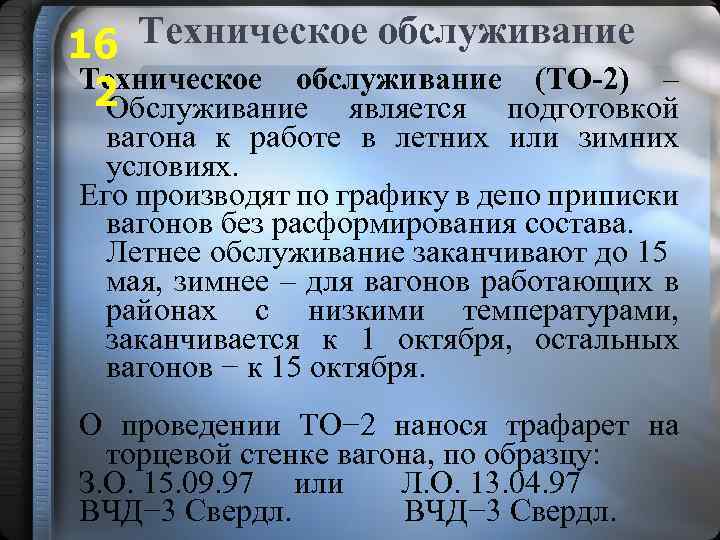 16
2
Техническое обслуживание

Техническое обслуживание (ТО-2) – Обслуживание является подготовкой вагона к работе в летних или зимних условиях.
Его производят по графику в депо приписки вагонов без расформирования состава. Летнее обслуживание заканчивают до 15 мая, зимнее – для вагонов работающих в районах с низкими температурами, заканчивается к 1 октября, остальных вагонов − к 15 октября.

О проведении ТО−2 нанося трафарет на торцевой стенке вагона, по образцу:
З.О. 15.09.97 или Л.О. 13.04.97
ВЧД−3 Свердл. ВЧД−3 Свердл.